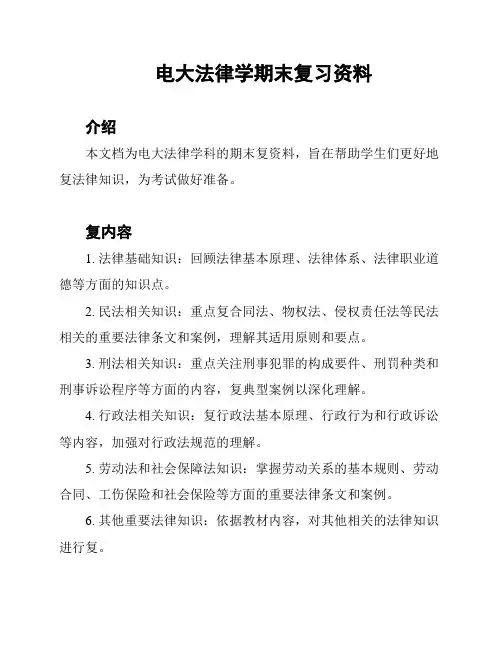 电大法律学期末复习资料

介绍

本文档为电大法律学科的期末复资料，旨在帮助学生们更好地复法律知识，为考试做好准备。

复内容

1. 法律基础知识：回顾法律基本原理、法律体系、法律职业道德等方面的知识点。

2. 民法相关知识：重点复合同法、物权法、侵权责任法等民法相关的重要法律条文和案例，理解其适用原则和要点。

3. 刑法相关知识：重点关注刑事犯罪的构成要件、刑罚种类和刑事诉讼程序等方面的内容，复典型案例以深化理解。

4. 行政法相关知识：复行政法基本原理、行政行为和行政诉讼等内容，加强对行政法规范的理解。

5. 劳动法和社会保障法知识：掌握劳动关系的基本规则、劳动合同、工伤保险和社会保险等方面的重要法律条文和案例。

6. 其他重要法律知识：依据教材内容，对其他相关的法律知识进行复。